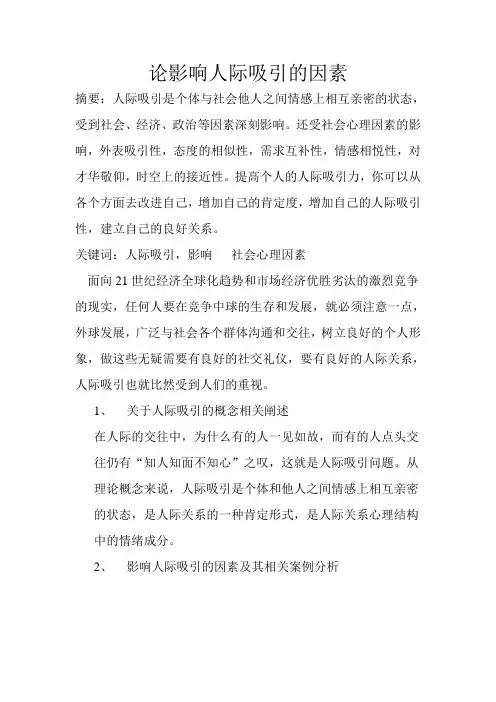 论影响人际吸引的因素

摘要：人际吸引是个体与社会他人之间情感上相互亲密的状态，受到社会、经济、政治等因素深刻影响。还受社会心理因素的影响，外表吸引性，态度的相似性，需求互补性，情感相悦性，对才华敬仰，时空上的接近性。提高个人的人际吸引力，你可以从各个方面去改进自己，增加自己的肯定度，增加自己的人际吸引性，建立自己的良好关系。

关键词：人际吸引，影响　社会心理因素

面向21世纪经济全球化趋势和市场经济优胜劣汰的激烈竞争的现实，任何人要在竞争中球的生存和发展，就必须注意一点，外球发展，广泛与社会各个群体沟通和交往，树立良好的个人形象，做这些无疑需要有良好的社交礼仪，要有良好的人际关系，人际吸引也就比然受到人们的重视。

1、　关于人际吸引的概念相关阐述

在人际的交往中，为什么有的人一见如故，而有的人点头交往仍有“知人知面不知心”之叹，这就是人际吸引问题。从理论概念来说，人际吸引是个体和他人之间情感上相互亲密的状态，是人际关系的一种肯定形式，是人际关系心理结构中的情绪成分。

2、　影响人际吸引的因素及其相关案例分析